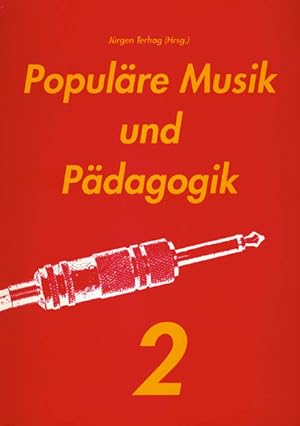 Jürgen Terhag (Hrsg.)

Populäre Musik und Pädagogik

2